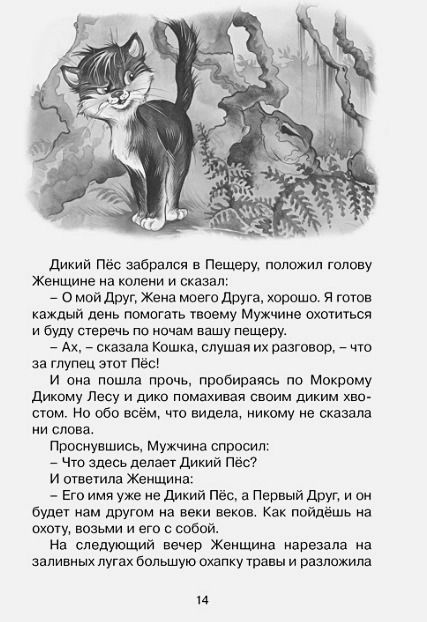 Дикий Пёс забрался в Пещеру, положил голову Женщине на колени и сказал:

– О мой Друг, Жена моего Друга, хорошо. Я готов каждый день помогать твоему Мужчине охотиться и буду стеречь по ночам вашу пещеру.

– Ах, – сказала Кошка, слушая их разговор, – что за глупец этот Пёс!

И она пошла прочь, пробираясь по Мокрому Дикому Лесу и дико помахивая своим диким хвостом. Но обо всём, что видела, никому не сказала ни слова.

Проснувшись, Мужчина спросил:

– Что здесь делает Дикий Пёс?

И ответила Женщина:

– Его имя уже не Дикий Пёс, а Первый Друг, и он будет нам другом на веки веков. Как пойдёшь на охоту, возьми и его с собой.

На следующий вечер Женщина нарезала на заливных лугах большую охапку травы и разложила

14